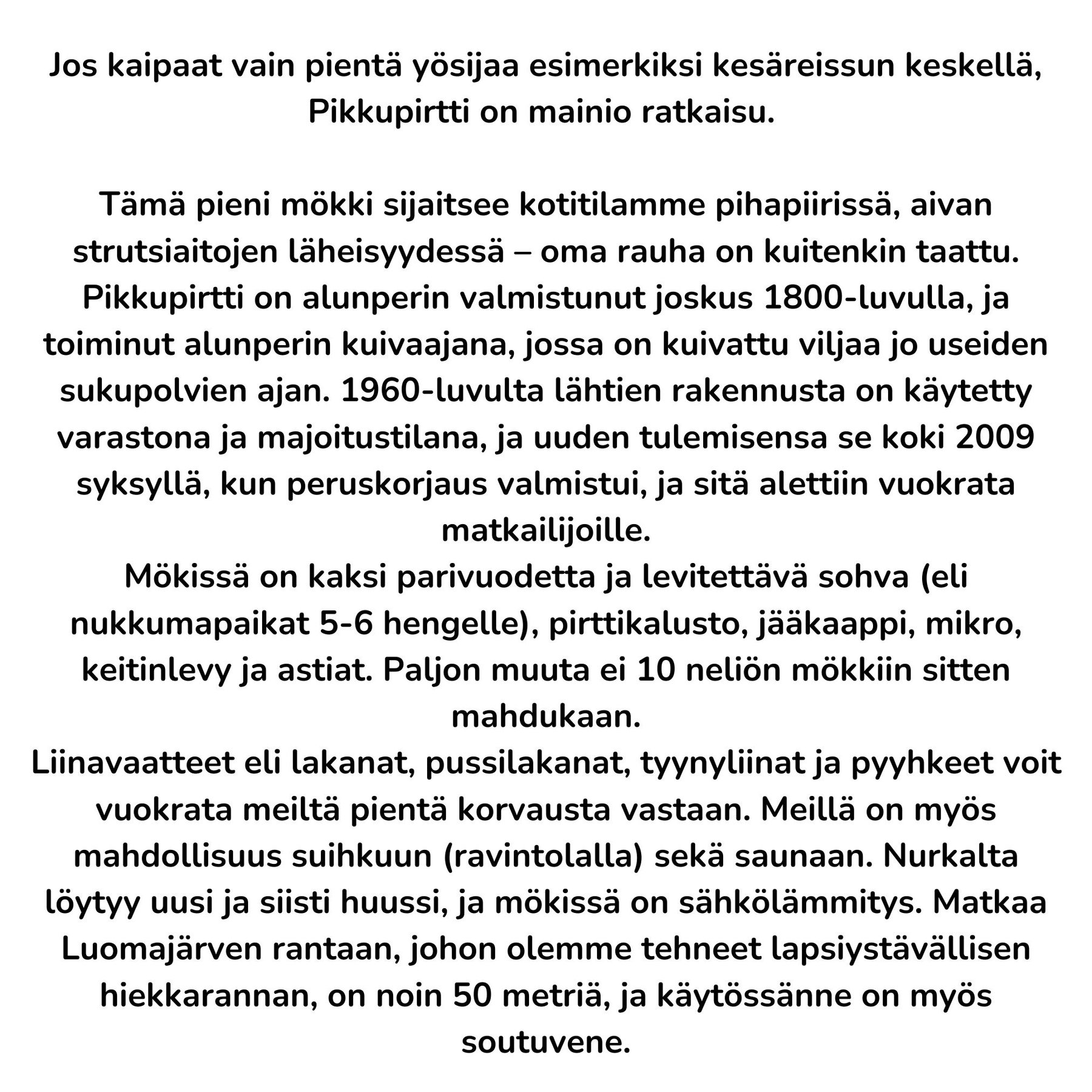 Jos kaipaat vain pientä yösijaa esimerkiksi kesäreissun keskellä, Pikkupirtti on mainio ratkaisu.

Tämä pieni mökki sijaitsee kotitilamme pihapiirissä, aivan strutsiaitojen läheisyydessä – oma rauha on kuitenkin taattu. Pikkupirtti on alunperin valmistunut joskus 1800-luvulla, ja toiminut alunperin kuivaajana, jossa on kuivattu viljaa jo useiden sukupolvien ajan. 1960-luvulta lähtien rakennusta on käytetty varastona ja majoitustilana, ja uuden tulemisensa se koki 2009 syksyllä, kun peruskorjaus valmistui, ja sitä alettiin vuokrata matkailijoille.
Mökissä on kaksi parivuodetta ja levitettävä sohva (eli nukkumapaikat 5-6 hengelle), pirttikalusto, jääkaappi, mikro, keitinlevy ja astiat. Paljon muuta ei 10 neliön mökkiin sitten mahdukaan.
Liinavaatteet eli lakanat, pussilakanat, tyynyliinat ja pyyhkeet voit vuokrata meiltä pientä korvausta vastaan. Meillä on myös mahdollisuus suihkuun (ravintolalla) sekä saunaan. Nurkalta löytyy uusi ja siisti huussi, ja mökissä on sähkölämmitys. Matkaa Luomajärven rantaan, johon olemme tehneet lapsiystävällisen hiekkarannan, on noin 50 metriä, ja käytössänne on myös soutuvene.